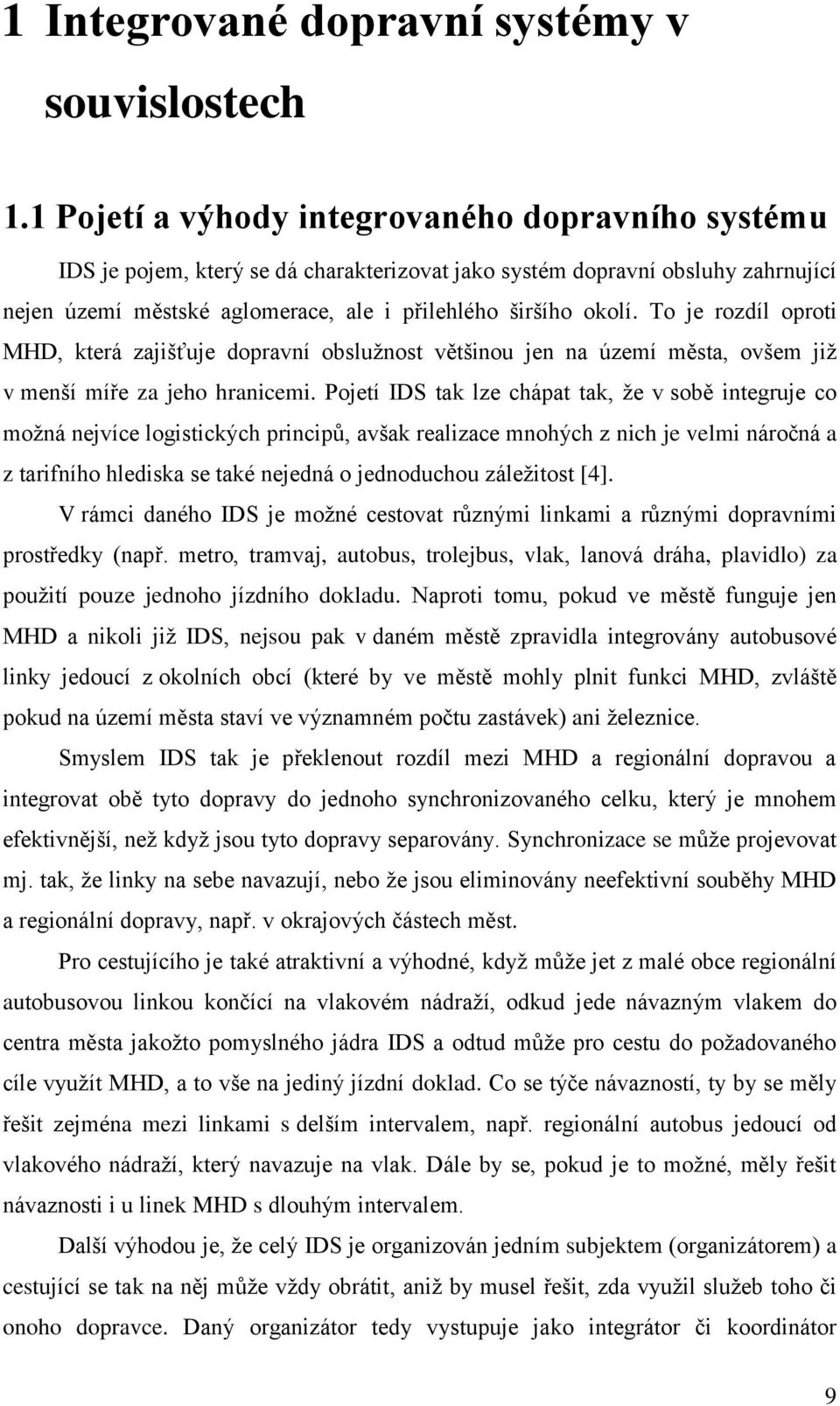 1 Integrované dopravní systémy v souvislostech

1.1 Pojetí a výhody integrovaného dopravního systému

IDS je pojem, který se dá charakterizovat jako systém dopravní obsluhy zahrnující nejen území městské aglomerace, ale i přilehlého širšího okolí. To je rozdíl oproti MHD, která zajišťuje dopravní obslužnost většinou jen na území města, ovšem již v menší míře za jeho hranicemi. Pojetí IDS tak lze chápat tak, že v sobě integruje co možná nejvíce logistických principů, avšak realizace mnohých z nich je velmi náročná a z tarifního hlediska se také nejedná o jednoduchou záležitost [4].

V rámci daného IDS je možné cestovat různými linkami a různými dopravními prostředky (např. metro, tramvaj, autobus, trolejbus, vlak, lanová dráha, plavidlo) za použití pouze jednoho jízdního dokladu. Naproti tomu, pokud ve městě funguje jen MHD a nikoli již IDS, nejsou pak v daném městě zpravidla integrovány autobusové linky jedoucí z okolních obcí (které by ve městě mohly plnit funkci MHD, zvláště pokud na území města staví ve významném počtu zastávek) ani železnice.

Smyslem IDS tak je překlenout rozdíl mezi MHD a regionální dopravou a integrovat obě tyto dopravy do jednoho synchronizovaného celku, který je mnohem efektivnější, než když jsou tyto dopravy separovány. Synchronizace se může projevovat mj. tak, že linky na sebe navazují, nebo že jsou eliminovány neefektivní souběhy MHD a regionální dopravy, např. v okrajových částech měst.

Pro cestujícího je také atraktivní a výhodné, když může jet z malé obce regionální autobusovou linkou končící na vlakovém nádraží, odkud jede návazným vlakem do centra města jakožto pomyslného jádra IDS a odtud může pro cestu do požadovaného cíle využít MHD, a to vše na jediný jízdní doklad. Co se týče návazností, ty by se měly řešit zejména mezi linkami s delším intervalem, např. regionální autobus jedoucí od vlakového nádraží, který navazuje na vlak. Dále by se, pokud je to možné, měly řešit návaznosti i u linek MHD s dlouhým intervalem.

Další výhodou je, že celý IDS je organizován jedním subjektem (organizátorem) a cestující se tak na něj může vždy obrátit, aniž by musel řešit, zda využil služeb toho či onoho dopravce. Daný organizátor tedy vystupuje jako integrátor či koordinátor

9